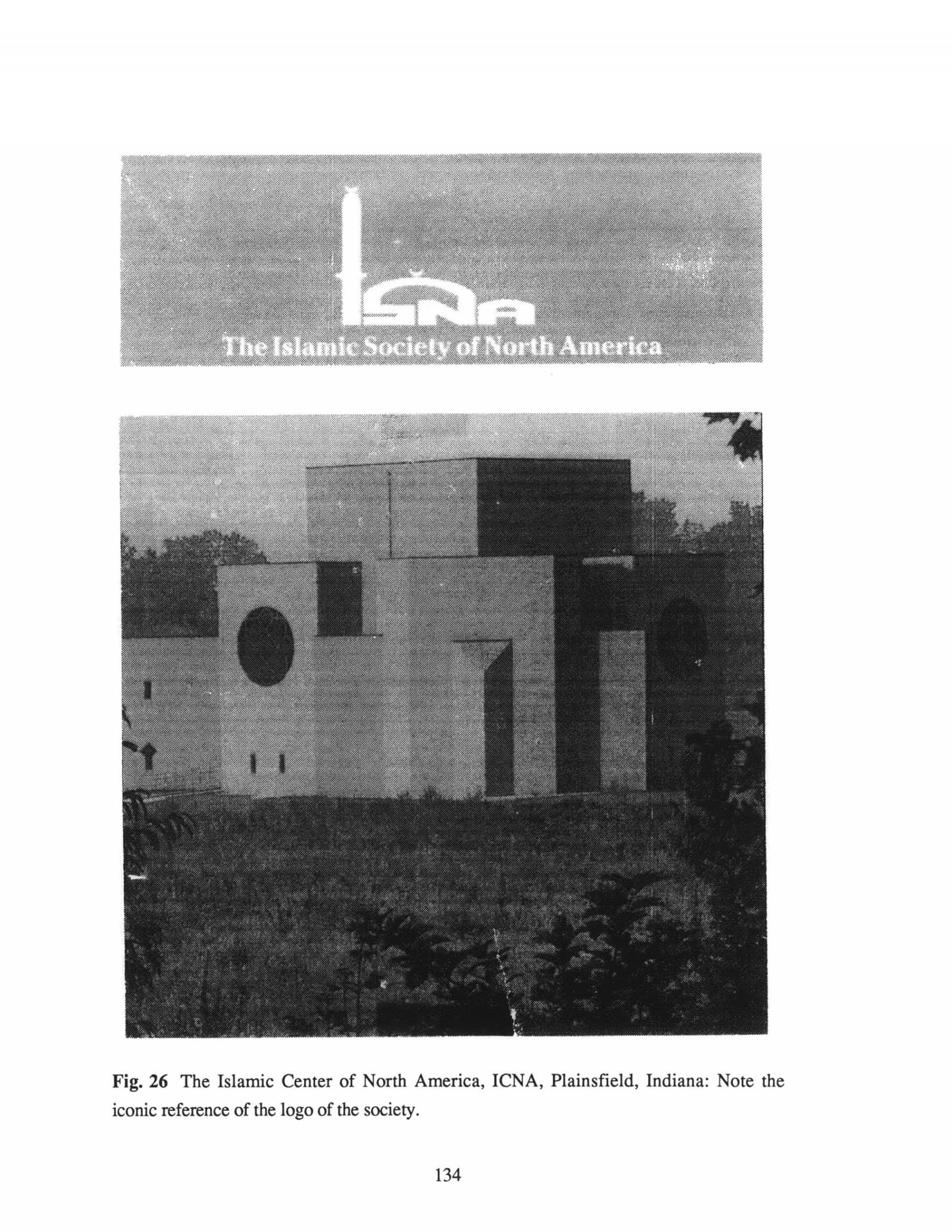 ISNA
The Islamic Society of North America

Fig. 26 The Islamic Center of North America, ICNA, Plainsfield, Indiana: Note the iconic reference of the logo of the society.

134